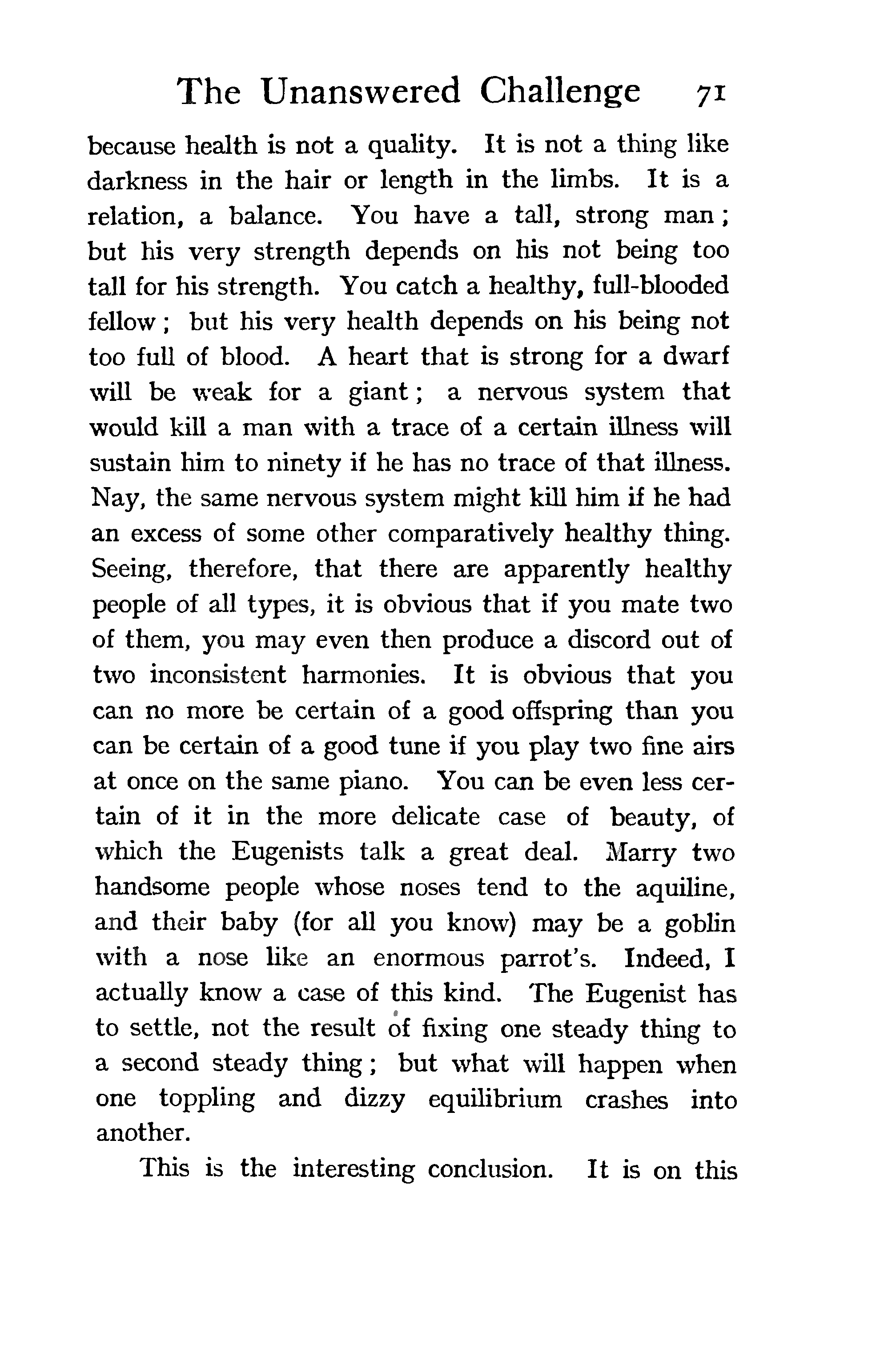 The Unanswered Challenge 71

because health is not a quality. It is not a thing like darkness in the hair or length in the limbs. It is a relation, a balance. You have a tall, strong man; but his very strength depends on his not being too tall for his strength. You catch a healthy, full-blooded fellow; but his very health depends on his being not too full of blood. A heart that is strong for a dwarf will be weak for a giant; a nervous system that would kill a man with a trace of a certain illness will sustain him to ninety if he has no trace of that illness. Nay, the same nervous system might kill him if he had an excess of some other comparatively healthy thing. Seeing, therefore, that there are apparently healthy people of all types, it is obvious that if you mate two of them, you may even then produce a discord out of two inconsistent harmonies. It is obvious that you can no more be certain of a good offspring than you can be certain of a good tune if you play two fine airs at once on the same piano. You can be even less certain of it in the more delicate case of beauty, of which the Eugenists talk a great deal. Marry two handsome people whose noses tend to the aquiline, and their baby (for all you know) may be a goblin with a nose like an enormous parrot's. Indeed, I actually know a case of this kind. The Eugenist has to settle, not the result of fixing one steady thing to a second steady thing; but what will happen when one toppling and dizzy equilibrium crashes into another.

This is the interesting conclusion. It is on this